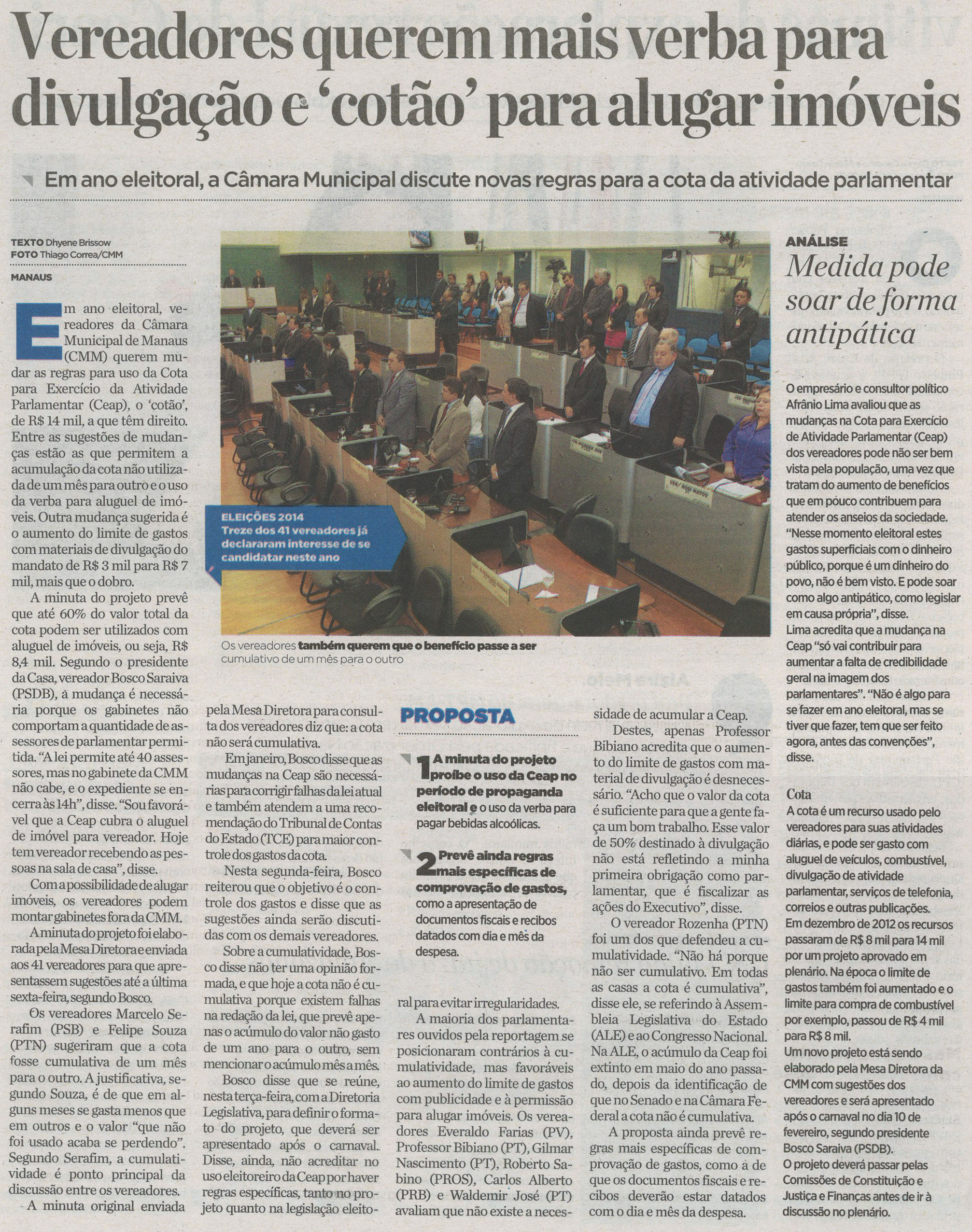 Vereadores querem mais verba para divulgação e 'cotão' para alugar imóveis

Em ano eleitoral, a Câmara Municipal discute novas regras para a cota da atividade parlamentar

TEXTO Dhyene Brissow
FOTO Thiago Correa/CMM

MANAUS

Em ano eleitoral, vereadores da Câmara Municipal de Manaus (CMM) querem mudar as regras para uso da Cota para Exercício da Atividade Parlamentar (Ceap), o 'cotão', de R$ 14 mil, a que têm direito. Entre as sugestões de mudanças estão as que permitem a acumulação da cota não utilizada de um mês para outro e o uso da verba para aluguel de imóveis. Outra mudança sugerida é o aumento do limite de gastos com materiais de divulgação do mandato de R$ 3 mil para R$ 7 mil, mais que o dobro.

A minuta do projeto prevê que até 60% do valor total da cota podem ser utilizados com aluguel de imóveis, ou seja, R$ 8,4 mil. Segundo o presidente da Casa, vereador Bosco Saraiva (PSDB), a mudança é necessária porque os gabinetes não comportam a quantidade de assessores de parlamentar permitida. "A lei permite até 40 assessores, mas no gabinete da CMM não cabe, e o expediente se encerra às 14h", disse. "Sou favorável que a Ceap cubra o aluguel de imóvel para vereador. Hoje tem vereador recebendo as pessoas na sala de casa", disse.

Com a possibilidade de alugar imóveis, os vereadores podem montar gabinetes fora da CMM.

A minuta do projeto foi elaborada pela Mesa Diretora e enviada aos 41 vereadores para que apresentassem sugestões até a última sexta-feira, segundo Bosco.

Os vereadores Marcelo Serafim (PSB) e Felipe Souza (PTN) sugeriram que a cota fosse cumulativa de um mês para o outro. A justificativa, segundo Souza, é de que em alguns meses se gasta menos que em outros e o valor "que não foi usado acaba se perdendo". Segundo Serafim, a cumulatividade é ponto principal da discussão entre os vereadores.

A minuta original enviada pela Mesa Diretora para consulta dos vereadores diz que: a cota não será cumulativa.

Em janeiro, Bosco disse que as mudanças na Ceap são necessárias para corrigir falhas da lei atual e também atendem a uma recomendação do Tribunal de Contas do Estado (TCE) para maior controle dos gastos da cota.

Nesta segunda-feira, Bosco reiterou que o objetivo é o controle dos gastos e disse que as sugestões ainda serão discutidas com os demais vereadores.

Sobre a cumulatividade, Bosco disse não ter uma opinião formada, e que hoje a cota não é cumulativa porque existem falhas na redação da lei, que prevê apenas o acúmulo do valor não gasto de um ano para o outro, sem mencionar o acúmulo mês a mês.

Bosco disse que se reúne, nesta terça-feira, com a Diretoria Legislativa, para definir o formato do projeto, que deverá ser apresentado após o carnaval. Disse, ainda, não acreditar no uso eleitoreiro da Ceap por haver regras específicas, tanto no projeto quanto na legislação eleitoral para evitar irregularidades.

A maioria dos parlamentares ouvidos pela reportagem se posicionaram contrários à cumulatividade, mas favoráveis ao aumento do limite de gastos com publicidade e à permissão para alugar imóveis. Os vereadores Everaldo Farias (PV), Professor Bibiano (PT), Gilmar Nascimento (PT), Roberto Sabino (PROS), Carlos Alberto (PRB) e Waldemir José (PT) avaliam que não existe a necessidade de acumular a Ceap.

Destes, apenas Professor Bibiano acredita que o aumento do limite de gastos com material de divulgação é desnecessário. "Acho que o valor da cota é suficiente para que a gente faça um bom trabalho. Esse valor de 50% destinado à divulgação não está refletindo a minha primeira obrigação como parlamentar, que é fiscalizar as ações do Executivo", disse.

O vereador Rozenha (PTN) foi um dos que defendeu a cumulatividade. "Não há porque não ser cumulativo. Em todas as casas a cota é cumulativa", disse ele, se referindo à Assembleia Legislativa do Estado (ALE) e ao Congresso Nacional. Na ALE, o acúmulo da Ceap foi extinto em maio do ano passado, depois da identificação de que no Senado e na Câmara Federal a cota não é cumulativa.

A proposta ainda prevê regras mais específicas de comprovação de gastos, como a de que os documentos fiscais e recibos deverão estar datados com o dia e mês da despesa.

ELEIÇÕES 2014
Treze dos 41 vereadores já declararam interesse de se candidatar neste ano

Os vereadores também querem que o benefício passe a ser cumulativo de um mês para o outro

PROPOSTA

1 A minuta do projeto proíbe o uso da Ceap no período de propaganda eleitoral e o uso da verba para pagar bebidas alcoólicas.

2 Prevê ainda regras mais específicas de comprovação de gastos, como a apresentação de documentos fiscais e recibos datados com dia e mês da despesa.

ANÁLISE
Medida pode soar de forma antipática

O empresário e consultor político Afrânio Lima avaliou que as mudanças na Cota para Exercício de Atividade Parlamentar (Ceap) dos vereadores pode não ser bem vista pela população, uma vez que tratam do aumento de benefícios que em pouco contribuem para atender os anseios da sociedade. "Nesse momento eleitoral estes gastos superficiais com o dinheiro público, porque é um dinheiro do povo, não é bem visto. E pode soar como algo antipático, como legislar em causa própria", disse.
Lima acredita que a mudança na Ceap "só vai contribuir para aumentar a falta de credibilidade geral na imagem dos parlamentares". "Não é algo para se fazer em ano eleitoral, mas se tiver que fazer, tem que ser feito agora, antes das convenções", disse.

Cota
A cota é um recurso usado pelo vereadores para suas atividades diárias, e pode ser gasto com aluguel de veículos, combustível, divulgação de atividade parlamentar, serviços de telefonia, correios e outras publicações. Em dezembro de 2012 os recursos passaram de R$ 8 mil para 14 mil por um projeto aprovado em plenário. Na época o limite de gastos também foi aumentado e o limite para compra de combustível por exemplo, passou de R$ 4 mil para R$ 8 mil.
Um novo projeto está sendo elaborado pela Mesa Diretora da CMM com sugestões dos vereadores e será apresentado após o carnaval no dia 10 de fevereiro, segundo presidente Bosco Saraiva (PSDB).
O projeto deverá passar pelas Comissões de Constituição e Justiça e Finanças antes de ir à discussão no plenário.